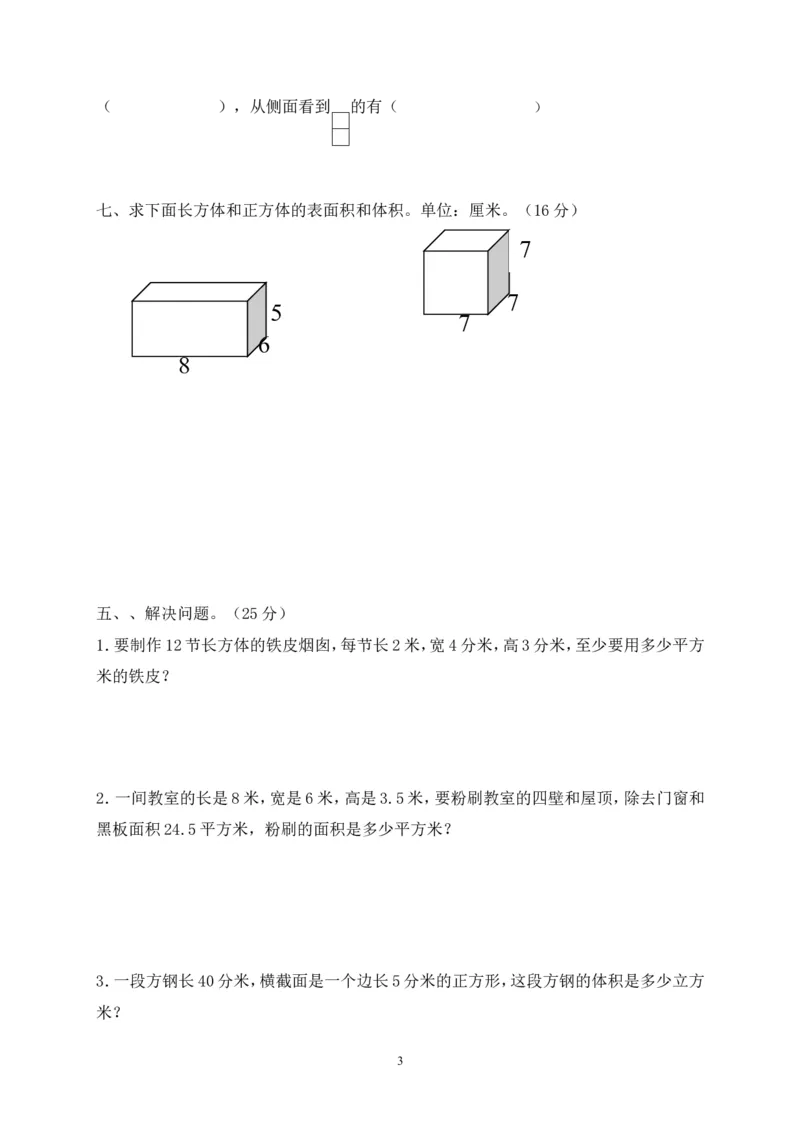 （　　　　　　），从侧面看到　的有（　　　　　　　）

七、求下面长方体和正方体的表面积和体积。单位：厘米。（16 分）

5
6
8

7
7
7

五、、解决问题。（25 分）

1. 要制作 12 节长方体的铁皮烟囱，每节长 2 米，宽 4 分米，高 3 分米，至少要用多少平方米的铁皮？

2. 一间教室的长是 8 米，宽是 6 米，高是 3.5 米，要粉刷教室的四壁和屋顶，除去门窗和黑板面积 24.5 平方米，粉刷的面积是多少平方米？

3. 一段方钢长 40 分米，横截面是一个边长 5 分米的正方形，这段方钢的体积是多少立方米？

3